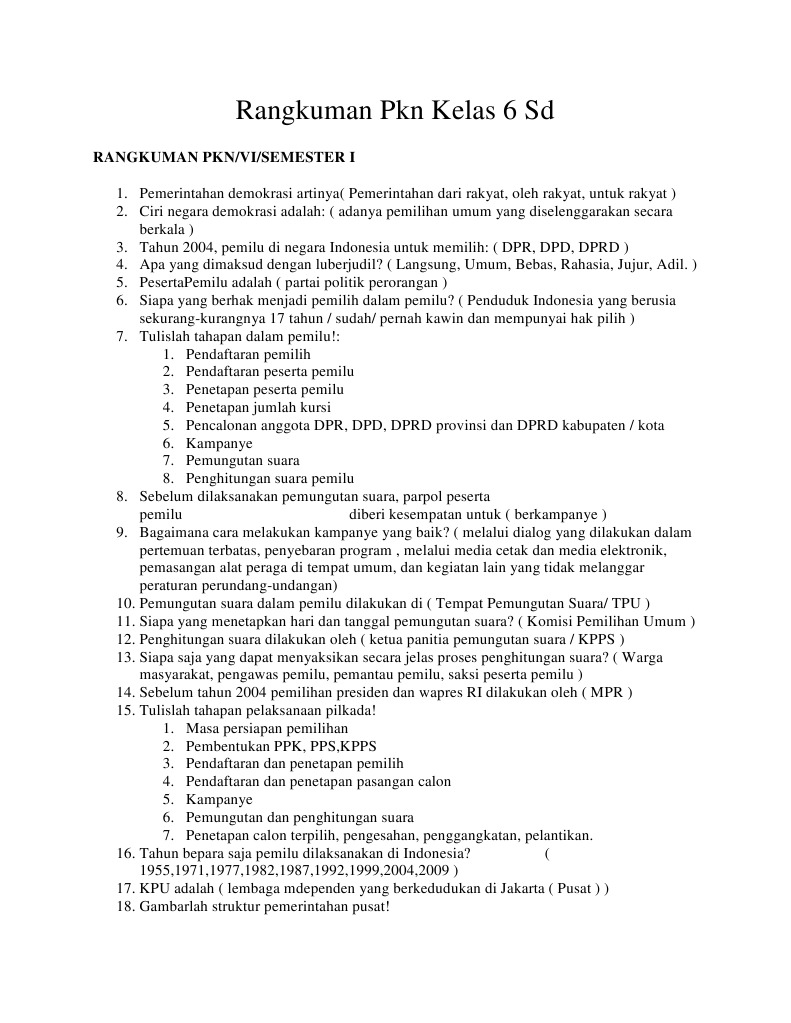 Rangkuman Pkn Kelas 6 Sd

RANGKUMAN PKN/VI/SEMESTER I

1. Pemerintahan demokrasi artinya( Pemerintahan dari rakyat, oleh rakyat, untuk rakyat )
2. Ciri negara demokrasi adalah: ( adanya pemilihan umum yang diselenggarakan secara berkala )
3. Tahun 2004, pemilu di negara Indonesia untuk memilih: ( DPR, DPD, DPRD )
4. Apa yang dimaksud dengan luberjudil? ( Langsung, Umum, Bebas, Rahasia, Jujur, Adil. )
5. PesertaPemilu adalah ( partai politik perorangan )
6. Siapa yang berhak menjadi pemilih dalam pemilu? ( Penduduk Indonesia yang berusia sekurang-kurangnya 17 tahun / sudah/ pernah kawin dan mempunyai hak pilih )
7. Tulislah tahapan dalam pemilu!:
 1. Pendaftaran pemilih
 2. Pendaftaran peserta pemilu
 3. Penetapan peserta pemilu
 4. Penetapan jumlah kursi
 5. Pencalonan anggota DPR, DPD, DPRD provinsi dan DPRD kabupaten / kota
 6. Kampanye
 7. Pemungutan suara
 8. Penghitungan suara pemilu
8. Sebelum dilaksanakan pemungutan suara, parpol peserta pemilu diberi kesempatan untuk ( berkampanye )
9. Bagaimana cara melakukan kampanye yang baik? ( melalui dialog yang dilakukan dalam pertemuan terbatas, penyebaran program , melalui media cetak dan media elektronik, pemasangan alat peraga di tempat umum, dan kegiatan lain yang tidak melanggar peraturan perundang-undangan)
10. Pemungutan suara dalam pemilu dilakukan di ( Tempat Pemungutan Suara/ TPU )
11. Siapa yang menetapkan hari dan tanggal pemungutan suara? ( Komisi Pemilihan Umum )
12. Penghitungan suara dilakukan oleh ( ketua panitia pemungutan suara / KPPS )
13. Siapa saja yang dapat menyaksikan secara jelas proses penghitungan suara? ( Warga masyarakat, pengawas pemilu, pemantau pemilu, saksi peserta pemilu )
14. Sebelum tahun 2004 pemilihan presiden dan wapres RI dilakukan oleh ( MPR )
15. Tulislah tahapan pelaksanaan pilkada!
 1. Masa persiapan pemilihan
 2. Pembentukan PPK, PPS,KPPS
 3. Pendaftaran dan penetapan pemilih
 4. Pendaftaran dan penetapan pasangan calon
 5. Kampanye
 6. Pemungutan dan penghitungan suara
 7. Penetapan calon terpilih, pengesahan, penggangkatan, pelantikan.
16. Tahun bepara saja pemilu dilaksanakan di Indonesia? ( 1955,1971,1977,1982,1987,1992,1999,2004,2009 )
17. KPU adalah ( lembaga mdependen yang berkedudukan di Jakarta ( Pusat ) )
18. Gambarlah struktur pemerintahan pusat!